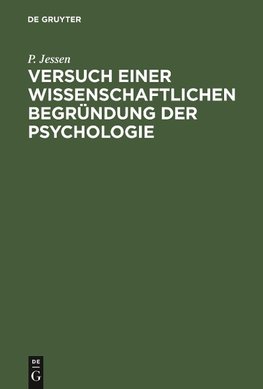 DE GRUYTER

P. Jessen

VERSUCH EINER WISSENSCHAFTLICHEN BEGRÜNDUNG DER PSYCHOLOGIE

DE
G